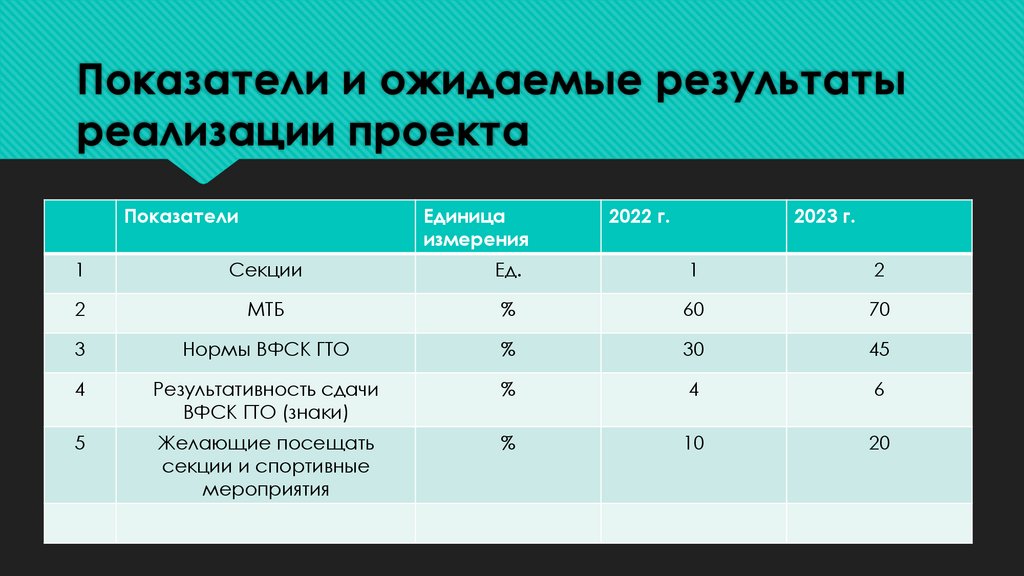 Показатели и ожидаемые результаты реализации проекта

| | Показатели | Единица измерения | 2022 г. | 2023 г. |
|---|---|---|---|---|
| 1 | Секции | Ед. | 1 | 2 |
| 2 | МТБ | % | 60 | 70 |
| 3 | Нормы ВФСК ГТО | % | 30 | 45 |
| 4 | Результативность сдачи ВФСК ГТО (знаки) | % | 4 | 6 |
| 5 | Желающие посещать секции и спортивные мероприятия | % | 10 | 20 |
| | | | | |